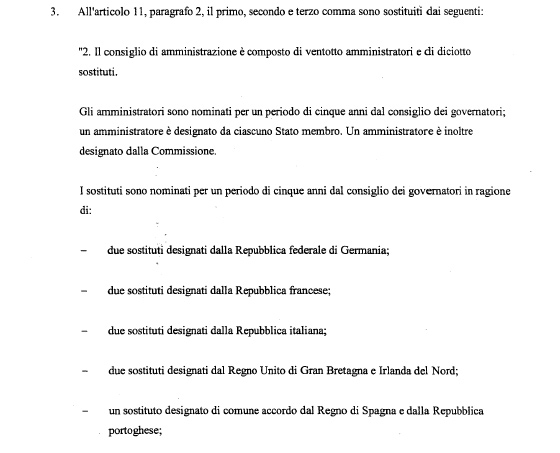 3. All'articolo 11, paragrafo 2, il primo, secondo e terzo comma sono sostituiti dai seguenti:

"2. Il consiglio di amministrazione è composto di ventotto amministratori e di diciotto sostituti.

Gli amministratori sono nominati per un periodo di cinque anni dal consiglio dei governatori; un amministratore è designato da ciascuno Stato membro. Un amministratore è inoltre designato dalla Commissione.

I sostituti sono nominati per un periodo di cinque anni dal consiglio dei governatori in ragione di:

– due sostituti designati dalla Repubblica federale di Germania;

– due sostituti designati dalla Repubblica francese;

– due sostituti designati dalla Repubblica italiana;

– due sostituti designati dal Regno Unito di Gran Bretagna e Irlanda del Nord;

– un sostituto designato di comune accordo dal Regno di Spagna e dalla Repubblica portoghese;